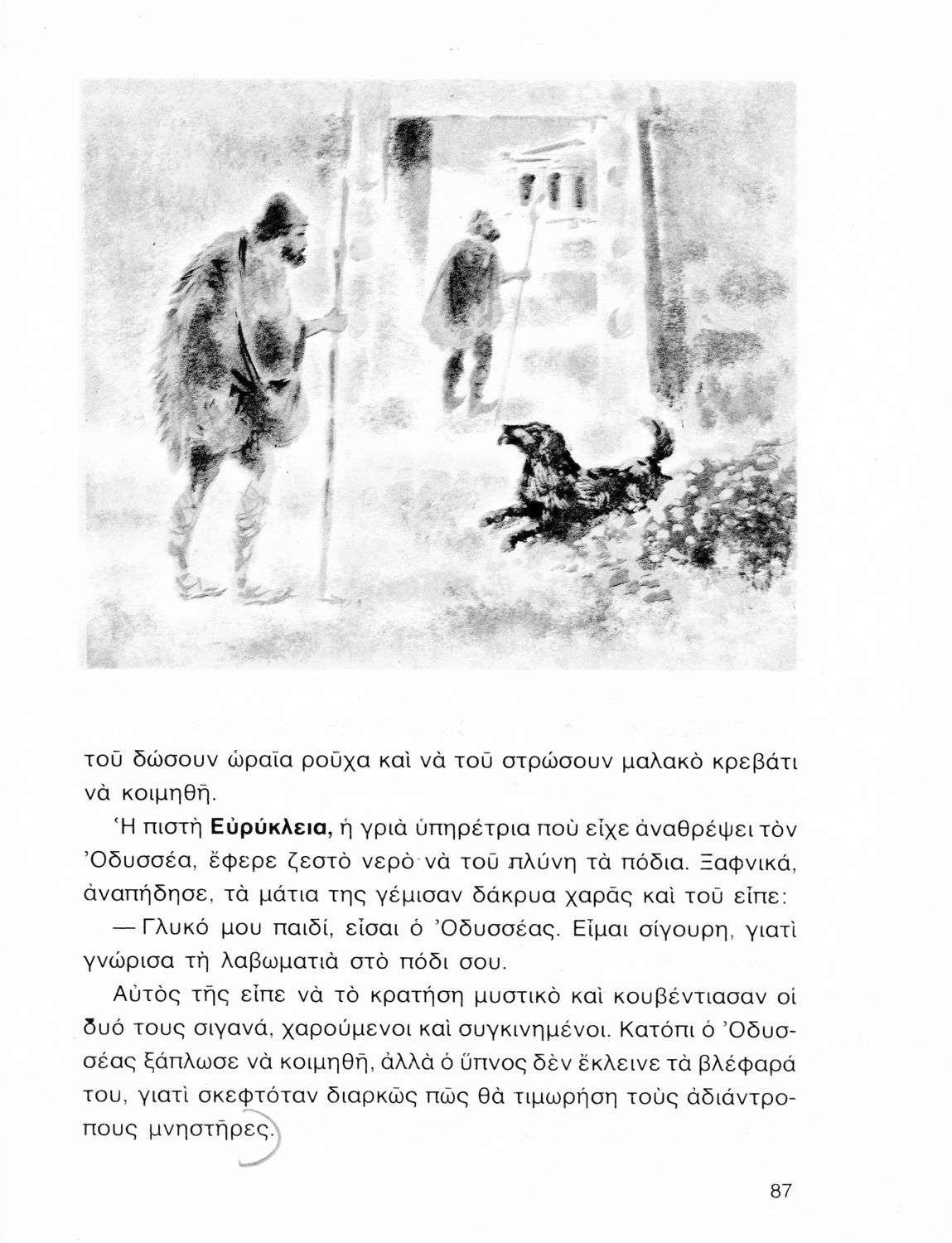 τοῦ δώσουν ὡραῖα ροῦχα καὶ νὰ τοῦ στρώσουν μαλακὸ κρεβάτι νὰ κοιμηθῆ.

Ἡ πιστὴ **Εὐρύκλεια,** ἡ γριὰ ὑπηρέτρια ποὺ εἶχε ἀναθρέψει τὸν Ὀδυσσέα, ἔφερε ζεστὸ νερὸ νὰ τοῦ πλύνη τὰ πόδια. Ξαφνικά, ἀναπήδησε, τὰ μάτια της γέμισαν δάκρυα χαρᾶς καὶ τοῦ εἶπε:

— Γλυκό μου παιδί, εἶσαι ὁ Ὀδυσσέας. Εἶμαι σίγουρη, γιατὶ γνώρισα τὴ λαβωματιὰ στὸ πόδι σου.

Αὐτὸς τῆς εἶπε νὰ τὸ κρατήση μυστικὸ καὶ κουβέντιασαν οἱ δυό τους σιγανά, χαρούμενοι καὶ συγκινημένοι. Κατόπι ὁ Ὀδυσσέας ξάπλωσε νὰ κοιμηθῆ, ἀλλὰ ὁ ὕπνος δὲν ἔκλεινε τὰ βλέφαρά του, γιατὶ σκεφτόταν διαρκῶς πῶς θὰ τιμωρήση τοὺς ἀδιάντροπους μνηστῆρες.

87